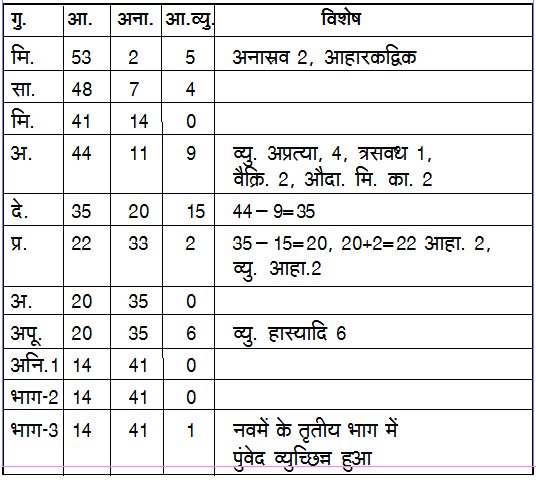 | गु. | आ. | अना. | आ.व्यु. | विशेष |
|---|---|---|---|---|
| मि. | 53 | 2 | 5 | अनास्रव 2, आहारकद्विक |
| सा. | 48 | 7 | 4 | |
| मि. | 41 | 14 | 0 | |
| अ. | 44 | 11 | 9 | व्यु. अप्रत्या, 4, त्रसवध 1, वैक्रि. 2, औदा. मि. का. 2 |
| दे. | 35 | 20 | 15 | 44 – 9=35 |
| प्र. | 22 | 33 | 2 | 35 – 15=20, 20+2=22 आहा. 2, व्यु. आहा.2 |
| अ. | 20 | 35 | 0 | |
| अपू. | 20 | 35 | 6 | व्यु. हास्यादि 6 |
| अनि.1 | 14 | 41 | 0 | |
| भाग-2 | 14 | 41 | 0 | |
| भाग-3 | 14 | 41 | 1 | नवमें के तृतीय भाग में पुंवेद व्युच्छिन्न हुआ |